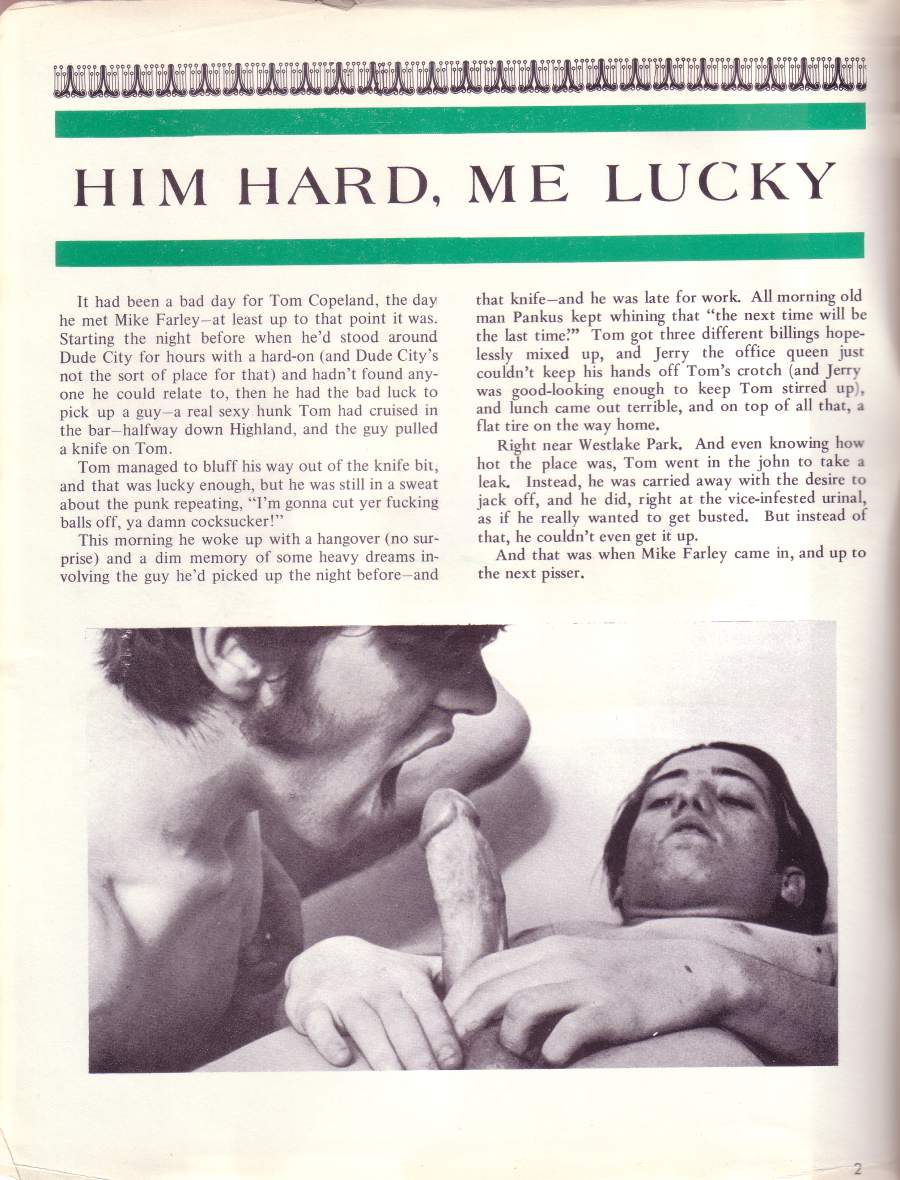 HIM HARD, ME LUCKY

It had been a bad day for Tom Copeland, the day he met Mike Farley—at least up to that point it was. Starting the night before when he'd stood around Dude City for hours with a hard-on (and Dude City's not the sort of place for that) and hadn't found anyone he could relate to, then he had the bad luck to pick up a guy—a real sexy hunk Tom had cruised in the bar—halfway down Highland, and the guy pulled a knife on Tom.

Tom managed to bluff his way out of the knife bit, and that was lucky enough, but he was still in a sweat about the punk repeating, "I'm gonna cut yer fucking balls off, ya damn cocksucker!"

This morning he woke up with a hangover (no surprise) and a dim memory of some heavy dreams involving the guy he'd picked up the night before—and that knife—and he was late for work. All morning old man Pankus kept whining that "the next time will be the last time." Tom got three different billings hopelessly mixed up, and Jerry the office queen just couldn't keep his hands off Tom's crotch (and Jerry was good-looking enough to keep Tom stirred up), and lunch came out terrible, and on top of all that, a flat tire on the way home.

Right near Westlake Park. And even knowing how hot the place was, Tom went in the john to take a leak. Instead, he was carried away with the desire to jack off, and he did, right at the vice-infested urinal, as if he really wanted to get busted. But instead of that, he couldn't even get it up.

And that was when Mike Farley came in, and up to the next pisser.

2